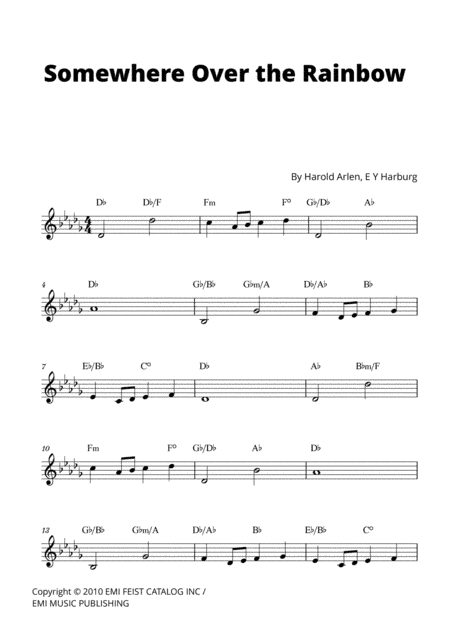 Somewhere Over the Rainbow

By Harold Arlen, E Y Harburg

D♭ D♭/F Fm F° G♭/D♭ A♭

4 D♭ G♭/B♭ G♭m/A D♭/A♭ B♭

7 E♭/B♭ C° D♭ A♭ B♭m/F

10 Fm F° G♭/D♭ A♭ D♭

13 G♭/B♭ G♭m/A D♭/A♭ B♭ E♭/B♭ C°

Copyright © 2010 EMI FEIST CATALOG INC / EMI MUSIC PUBLISHING